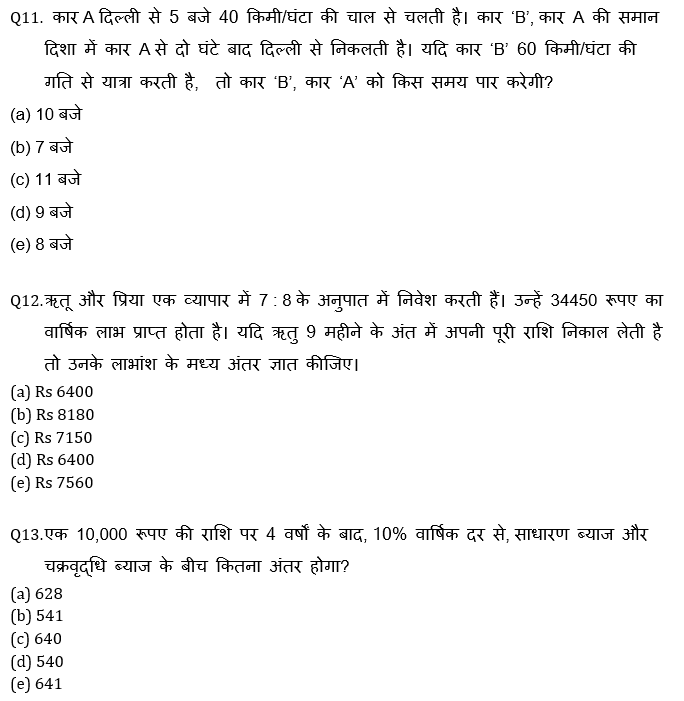 Q11. कार A दिल्ली से 5 बजे 40 किमी/घंटा की चाल से चलती है। कार 'B', कार A की समान दिशा में कार A से दो घंटे बाद दिल्ली से निकलती है। यदि कार 'B' 60 किमी/घंटा की गति से यात्रा करती है, तो कार 'B', कार 'A' को किस समय पार करेगी?
(a) 10 बजे
(b) 7 बजे
(c) 11 बजे
(d) 9 बजे
(e) 8 बजे

Q12.ऋतू और प्रिया एक व्यापार में 7 : 8 के अनुपात में निवेश करती हैं। उन्हें 34450 रूपए का वार्षिक लाभ प्राप्त होता है। यदि ऋतु 9 महीने के अंत में अपनी पूरी राशि निकाल लेती है तो उनके लाभांश के मध्य अंतर ज्ञात कीजिए।
(a) Rs 6400
(b) Rs 8180
(c) Rs 7150
(d) Rs 6400
(e) Rs 7560

Q13.एक 10,000 रूपए की राशि पर 4 वर्षों के बाद, 10% वार्षिक दर से, साधारण ब्याज और चक्रवृद्धि ब्याज के बीच कितना अंतर होगा?
(a) 628
(b) 541
(c) 640
(d) 540
(e) 641